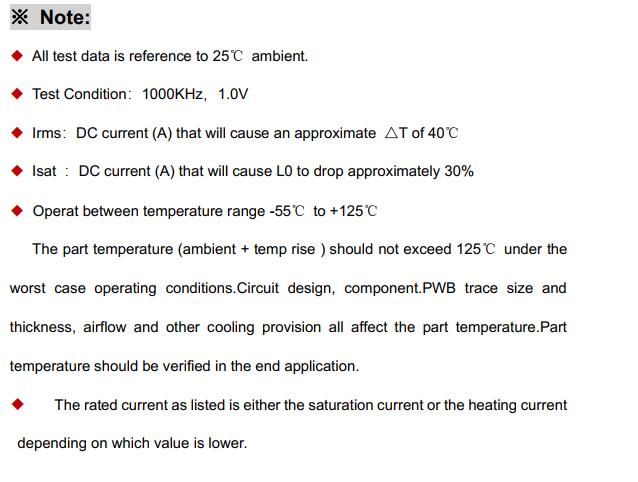 ※ Note:

◆ All test data is reference to 25℃ ambient.

◆ Test Condition: 1000KHz, 1.0V

◆ Irms: DC current (A) that will cause an approximate △T of 40℃

◆ Isat : DC current (A) that will cause L0 to drop approximately 30%

◆ Operat between temperature range -55℃ to +125℃

The part temperature (ambient + temp rise ) should not exceed 125℃ under the worst case operating conditions.Circuit design, component.PWB trace size and thickness, airflow and other cooling provision all affect the part temperature.Part temperature should be verified in the end application.

◆ The rated current as listed is either the saturation current or the heating current depending on which value is lower.